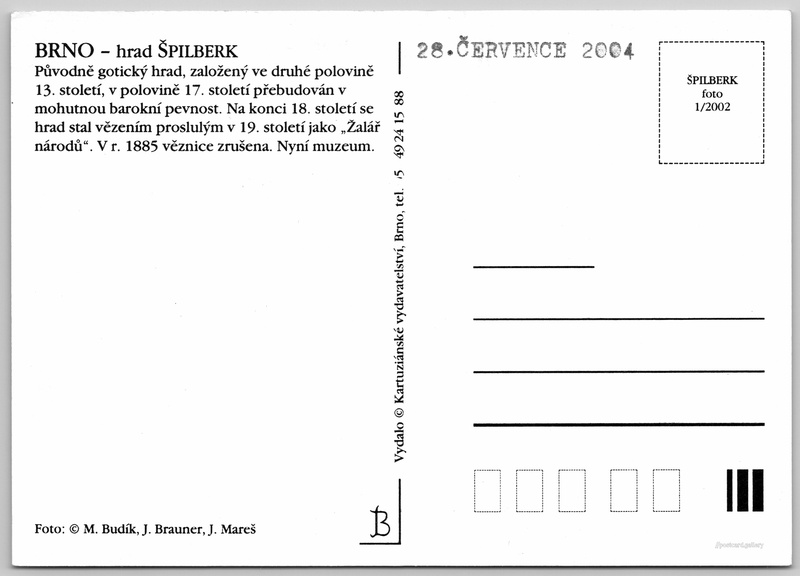 BRNO – hrad ŠPILBERK
Původně gotický hrad, založený ve druhé polovině 13. století, v polovině 17. století přebudován v mohutnou barokní pevnost. Na konci 18. století se hrad stal vězením proslulým v 19. století jako „Žalář národů“. V r. 1885 věznice zrušena. Nyní muzeum.

Foto: © M. Budík, J. Brauner, J. Mareš

Vydalo © Kartuziánské vydavatelství, Brno, tel. 5 49 24 15 88

28.ČERVENCE 2004

ŠPILBERK
foto
1/2002

postcard.gallery